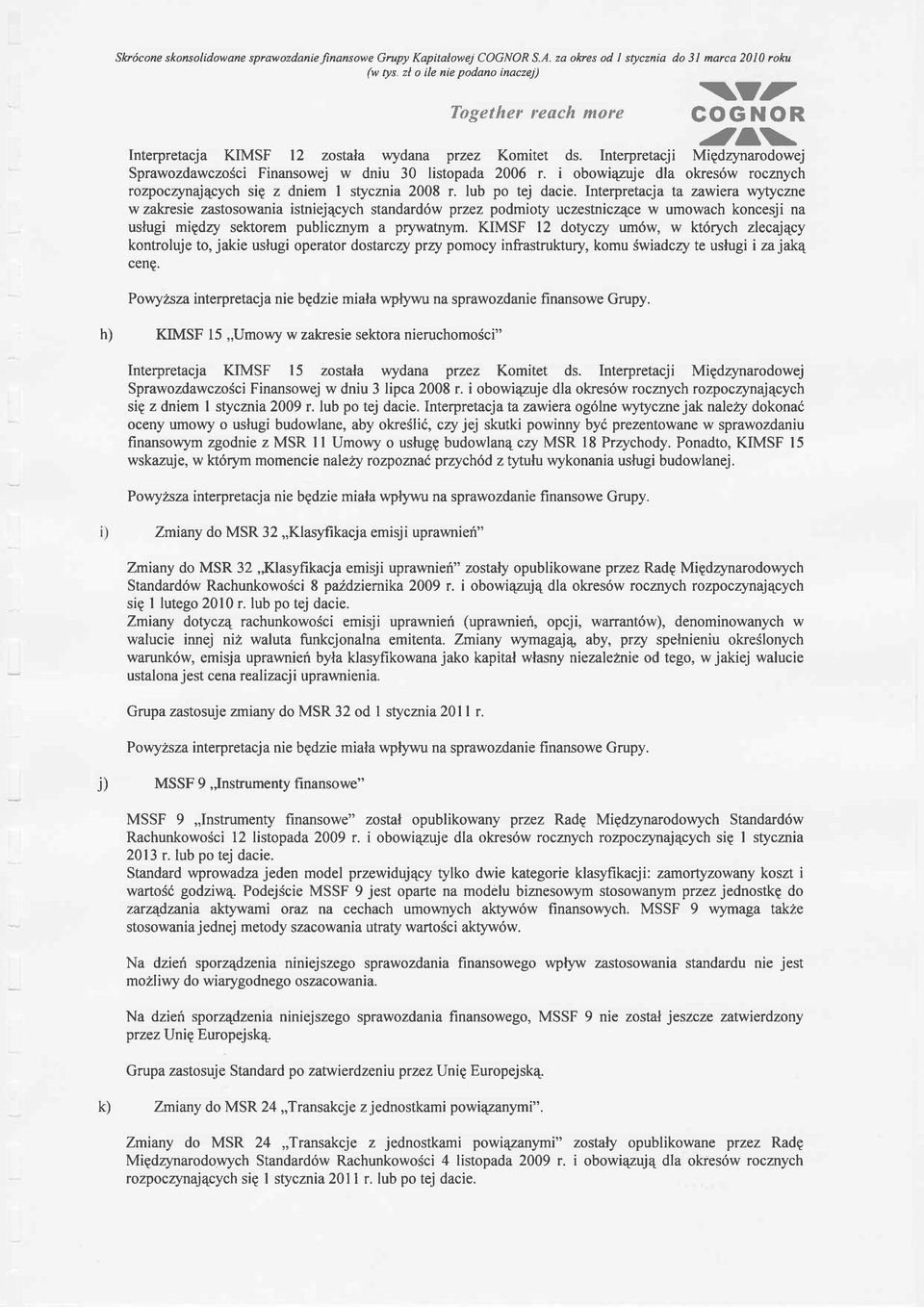 Skrócone skonsolidowane sprawozdanie finansowe Grupy Kapitałowej COGNOR S.A. za okres od 1 stycznia do 31 marca 2010 roku (w tys. zł o ile nie podano inaczej)

Together reach more

COGNOR

Interpretacja KIMSF 12 została wydana przez Komitet ds. Interpretacji Międzynarodowej Sprawozdawczości Finansowej w dniu 30 listopada 2006 r. i obowiązuje dla okresów rocznych rozpoczynających się z dniem 1 stycznia 2008 r. lub po tej dacie. Interpretacja ta zawiera wytyczne w zakresie zastosowania istniejących standardów przez podmioty uczestniczące w umowach koncesji na usługi między sektorem publicznym a prywatnym. KIMSF 12 dotyczy umów, w których zlecający kontroluje to, jakie usługi operator dostarczy przy pomocy infrastruktury, komu świadczy te usługi i za jaką cenę.

Powyższa interpretacja nie będzie miała wpływu na sprawozdanie finansowe Grupy.

h) KIMSF 15 „Umowy w zakresie sektora nieruchomości"

Interpretacja KIMSF 15 została wydana przez Komitet ds. Interpretacji Międzynarodowej Sprawozdawczości Finansowej w dniu 3 lipca 2008 r. i obowiązuje dla okresów rocznych rozpoczynających się z dniem 1 stycznia 2009 r. lub po tej dacie. Interpretacja ta zawiera ogólne wytyczne jak należy dokonać oceny umowy o usługi budowlane, aby określić, czy jej skutki powinny być prezentowane w sprawozdaniu finansowym zgodnie z MSR 11 Umowy o usługę budowlaną czy MSR 18 Przychody. Ponadto, KIMSF 15 wskazuje, w którym momencie należy rozpoznać przychód z tytułu wykonania usługi budowlanej.

Powyższa interpretacja nie będzie miała wpływu na sprawozdanie finansowe Grupy.

i) Zmiany do MSR 32 „Klasyfikacja emisji uprawnień"

Zmiany do MSR 32 „Klasyfikacja emisji uprawnień" zostały opublikowane przez Radę Międzynarodowych Standardów Rachunkowości 8 października 2009 r. i obowiązują dla okresów rocznych rozpoczynających się 1 lutego 2010 r. lub po tej dacie.
Zmiany dotyczą rachunkowości emisji uprawnień (uprawnień, opcji, warrantów), denominowanych w walucie innej niż waluta funkcjonalna emitenta. Zmiany wymagają, aby, przy spełnieniu określonych warunków, emisja uprawnień była klasyfikowana jako kapitał własny niezależnie od tego, w jakiej walucie ustalona jest cena realizacji uprawnienia.

Grupa zastosuje zmiany do MSR 32 od 1 stycznia 2011 r.

Powyższa interpretacja nie będzie miała wpływu na sprawozdanie finansowe Grupy.

j) MSSF 9 „Instrumenty finansowe"

MSSF 9 „Instrumenty finansowe" został opublikowany przez Radę Międzynarodowych Standardów Rachunkowości 12 listopada 2009 r. i obowiązuje dla okresów rocznych rozpoczynających się 1 stycznia 2013 r. lub po tej dacie.
Standard wprowadza jeden model przewidujący tylko dwie kategorie klasyfikacji: zamortyzowany koszt i wartość godziwą. Podejście MSSF 9 jest oparte na modelu biznesowym stosowanym przez jednostkę do zarządzania aktywami oraz na cechach umownych aktywów finansowych. MSSF 9 wymaga także stosowania jednej metody szacowania utraty wartości aktywów.

Na dzień sporządzenia niniejszego sprawozdania finansowego wpływ zastosowania standardu nie jest możliwy do wiarygodnego oszacowania.

Na dzień sporządzenia niniejszego sprawozdania finansowego, MSSF 9 nie został jeszcze zatwierdzony przez Unię Europejską.

Grupa zastosuje Standard po zatwierdzeniu przez Unię Europejską.

k) Zmiany do MSR 24 „Transakcje z jednostkami powiązanymi".

Zmiany do MSR 24 „Transakcje z jednostkami powiązanymi" zostały opublikowane przez Radę Międzynarodowych Standardów Rachunkowości 4 listopada 2009 r. i obowiązują dla okresów rocznych rozpoczynających się 1 stycznia 2011 r. lub po tej dacie.